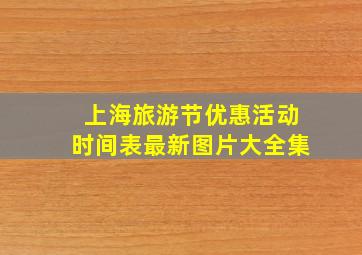 上海旅游节优惠活动
时间表最新图片大全集